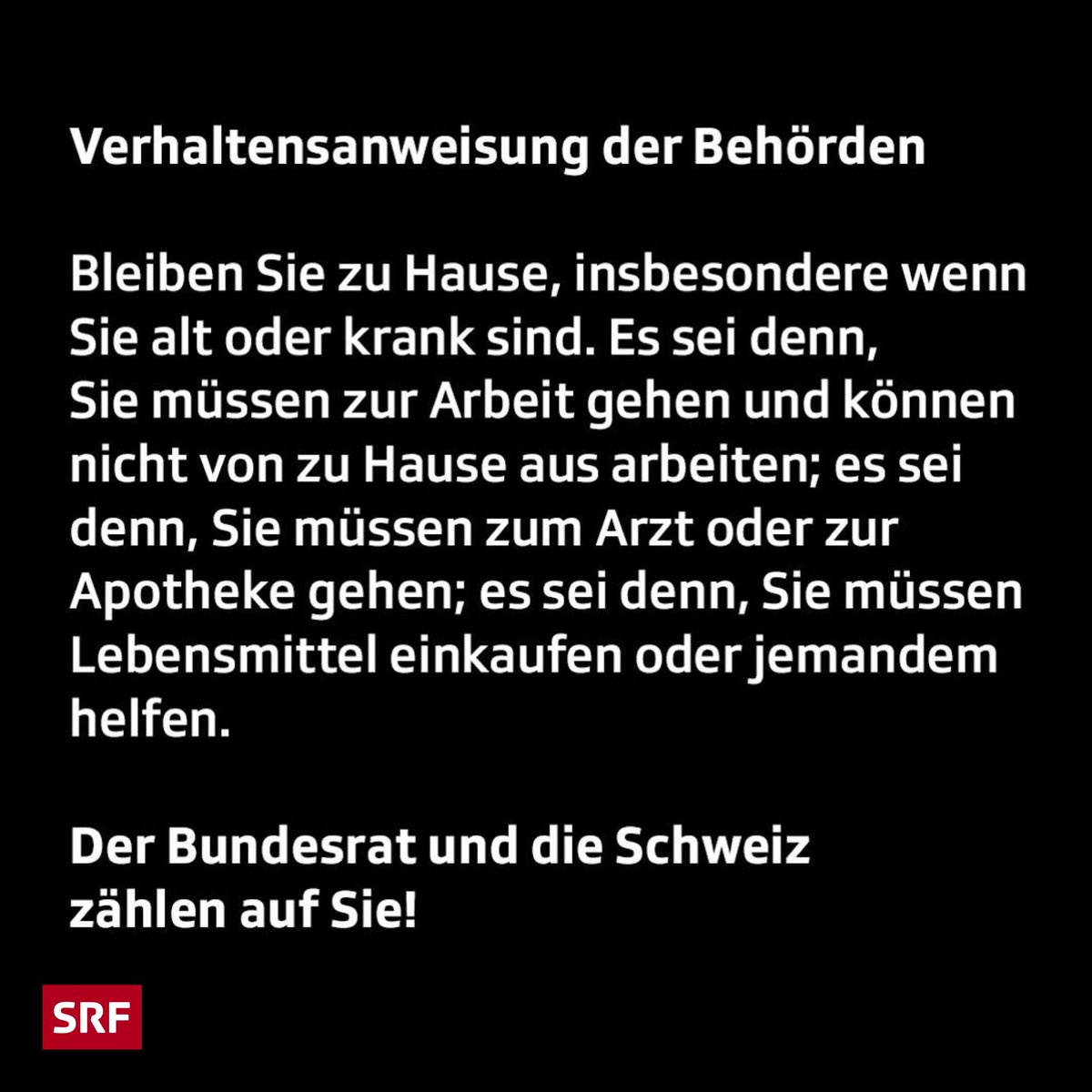 Verhaltensanweisung der Behörden

Bleiben Sie zu Hause, insbesondere wenn Sie alt oder krank sind. Es sei denn, Sie müssen zur Arbeit gehen und können nicht von zu Hause aus arbeiten; es sei denn, Sie müssen zum Arzt oder zur Apotheke gehen; es sei denn, Sie müssen Lebensmittel einkaufen oder jemandem helfen.

Der Bundesrat und die Schweiz zählen auf Sie!

SRF